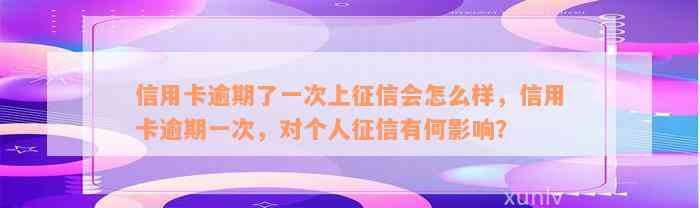 信用卡逾期了一次上征信会怎么样，信用卡逾期一次，对个人征信有何影响?

xunlv